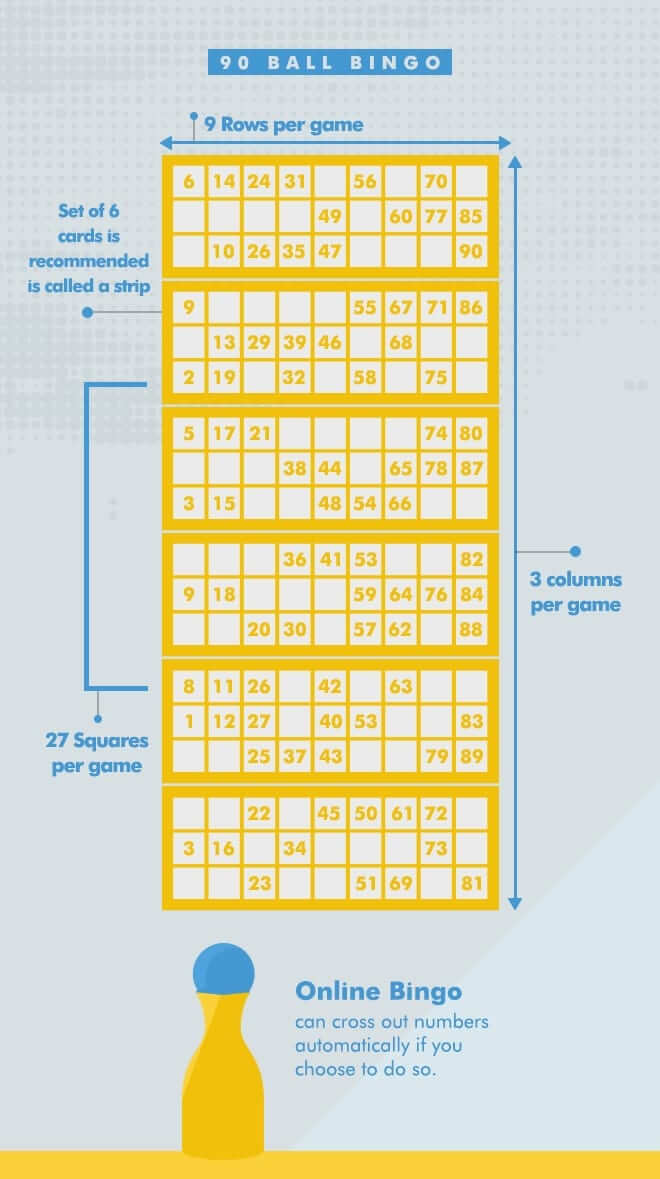 90 BALL BINGO

9 Rows per game

Set of 6 cards is recommended is called a strip

| 6 | 14 | 24 | 31 |  | 56 |  | 70 |  |
|---|---|---|---|---|---|---|---|---|
|  |  |  |  | 49 |  | 60 | 77 | 85 |
|  | 10 | 26 | 35 | 47 |  |  |  | 90 |

| 9 |  |  |  |  | 55 | 67 | 71 | 86 |
|---|---|---|---|---|---|---|---|---|
|  | 13 | 29 | 39 | 46 |  | 68 |  |  |
| 2 | 19 |  | 32 |  | 58 |  | 75 |  |

| 5 | 17 | 21 |  |  |  |  | 74 | 80 |
|---|---|---|---|---|---|---|---|---|
|  |  |  | 38 | 44 |  | 65 | 78 | 87 |
| 3 | 15 |  |  | 48 | 54 | 66 |  |  |

|  |  |  | 36 | 41 | 53 |  |  | 82 |
|---|---|---|---|---|---|---|---|---|
| 9 | 18 |  |  |  | 59 | 64 | 76 | 84 |
|  |  | 20 | 30 |  | 57 | 62 |  | 88 |

| 8 | 11 | 26 |  | 42 |  | 63 |  |  |
|---|---|---|---|---|---|---|---|---|
| 1 | 12 | 27 |  | 40 | 53 |  |  | 83 |
|  |  | 25 | 37 | 43 |  |  | 79 | 89 |

|  |  | 22 |  | 45 | 50 | 61 | 72 |  |
|---|---|---|---|---|---|---|---|---|
| 3 | 16 |  | 34 |  |  |  | 73 |  |
|  |  | 23 |  |  | 51 | 69 |  | 81 |

3 columns per game

27 Squares per game

Online Bingo
can cross out numbers automatically if you choose to do so.